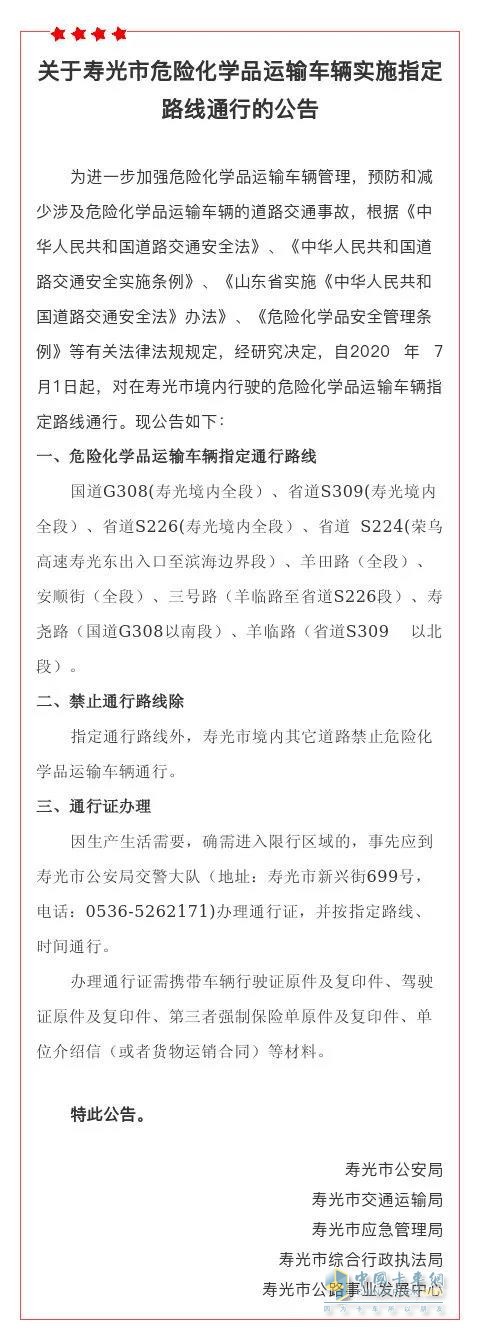 关于寿光市危险化学品运输车辆实施指定路线通行的公告

为进一步加强危险化学品运输车辆管理，预防和减少涉及危险化学品运输车辆的道路交通事故，根据《中华人民共和国道路交通安全法》、《中华人民共和国道路交通安全实施条例》、《山东省实施《中华人民共和国道路交通安全法》办法》、《危险化学品安全管理条例》等有关法律法规规定，经研究决定，自2020 年 7月1日起，对在寿光市境内行驶的危险化学品运输车辆指定路线通行。现公告如下：

一、危险化学品运输车辆指定通行路线

国道G308(寿光境内全段)、省道S309(寿光境内全段)、省道S226(寿光境内全段)、省道 S224(荣乌高速寿光东出入口至滨海边界段)、羊田路（全段）、安顺街（全段）、三号路（羊临路至省道S226段）、寿尧路（国道G308以南段）、羊临路（省道S309 以北段）。

二、禁止通行路线除

指定通行路线外，寿光市境内其它道路禁止危险化学品运输车辆通行。

三、通行证办理

因生产生活需要，确需进入限行区域的，事先应到寿光市公安局交警大队（地址：寿光市新兴街699号，电话：0536-5262171)办理通行证，并按指定路线、时间通行。

办理通行证需携带车辆行驶证原件及复印件、驾驶证原件及复印件、第三者强制保险单原件及复印件、单位介绍信（或者货物运销合同）等材料。

特此公告。

寿光市公安局
寿光市交通运输局
寿光市应急管理局
寿光市综合行政执法局
寿光市公路事业发展中心

中国卡车网